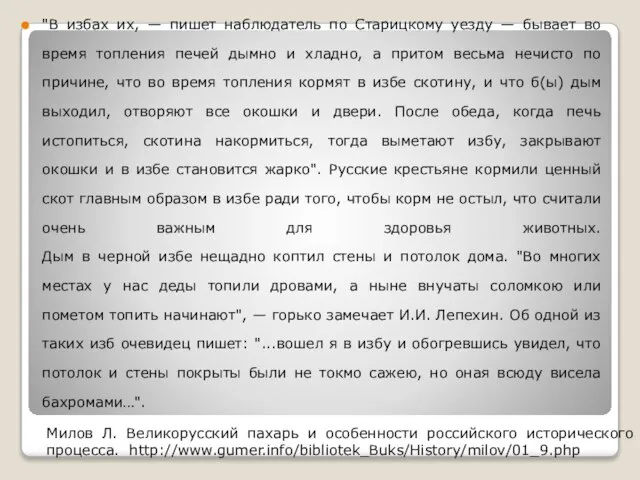 "В избах их, — пишет наблюдатель по Старицкому уезду — бывает во время топления печей дымно и хладно, а притом весьма нечисто по причине, что во время топления кормят в избе скотину, и что б(ы) дым выходил, отворяют все окошки и двери. После обеда, когда печь истопиться, скотина накормиться, тогда выметают избу, закрывают окошки и в избе становится жарко". Русские крестьяне кормили ценный скот главным образом в избе ради того, чтобы корм не остыл, что считали очень важным для здоровья животных.
Дым в черной избе нещадно коптил стены и потолок дома. "Во многих местах у нас деды топили дровами, а ныне внучаты соломкою или пометом топить начинают", — горько замечает И.И. Лепехин. Об одной из таких изб очевидец пишет: "...вошел я в избу и обогревшись увидел, что потолок и стены покрыты были не токмо сажею, но оная всюду висела бахромами...".

Милов Л. Великорусский пахарь и особенности российского исторического процесса. http://www.gumer.info/bibliotek_Buks/History/milov/01_9.php